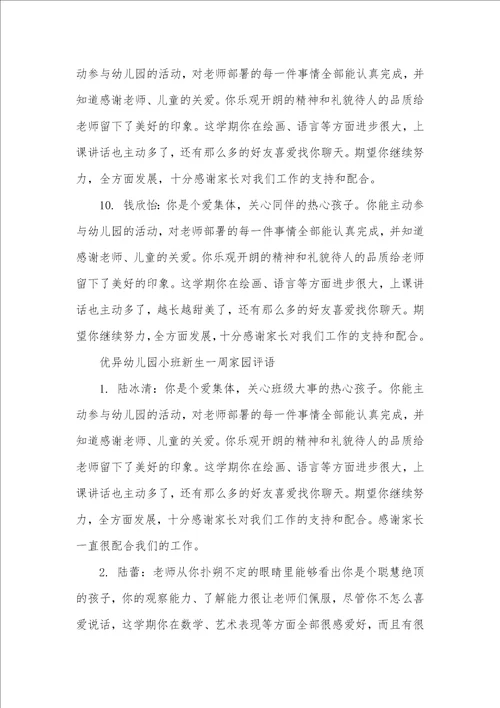 动参与幼儿园的活动，对老师部署的每一件事情全部能认真完成，并知道感谢老师、儿童的关爱。你乐观开朗的精神和礼貌待人的品质给老师留下了美好的印象。这学期你在绘画、语言等方面进步很大，上课讲话也主动多了，还有那么多的好友喜爱找你聊天。期望你继续努力，全方面发展，十分感谢家长对我们工作的支持和配合。

10. 钱欣怡：你是个爱集体，关心同伴的热心孩子。你能主动参与幼儿园的活动，对老师部署的每一件事情全部能认真完成，并知道感谢老师、儿童的关爱。你乐观开朗的精神和礼貌待人的品质给老师留下了美好的印象。这学期你在绘画、语言等方面进步很大，上课讲话也主动多了，越长越甜美了，还有那么多的好友喜爱找你聊天。期望你继续努力，全方面发展，十分感谢家长对我们工作的支持和配合。

优异幼儿园小班新生一周家园评语

1. 陆冰清：你是个爱集体，关心班级大事的热心孩子。你能主动参与幼儿园的活动，对老师部署的每一件事情全部能认真完成，并知道感谢老师、儿童的关爱。你乐观开朗的精神和礼貌待人的品质给老师留下了美好的印象。这学期你在绘画、语言等方面进步很大，上课讲话也主动多了，还有那么多的好友喜爱找你聊天。期望你继续努力，全方面发展，十分感谢家长对我们工作的支持和配合。感谢家长一直很配合我们的工作。

2. 陆蕾：老师从你扑朔不定的眼睛里能够看出你是个聪慧绝顶的孩子，你的观察能力、了解能力很让老师们佩服，尽管你不怎么喜爱说话，这学期你在数学、艺术表现等方面全部很感爱好，而且有很